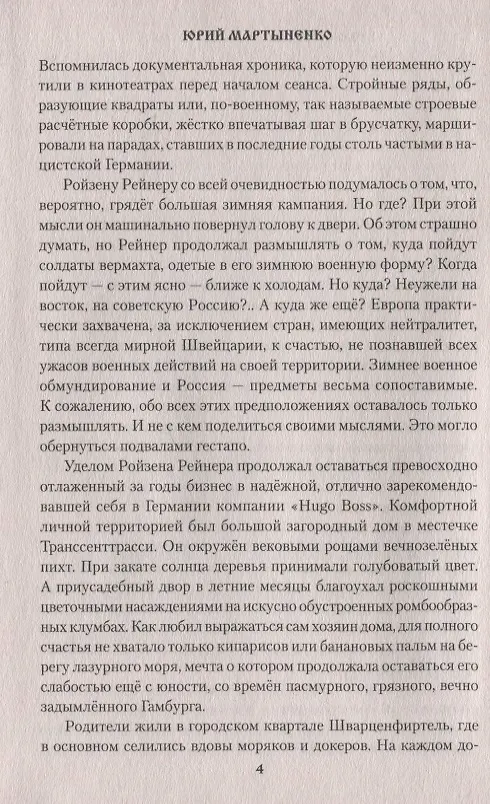 ЮРИЙ МАРТЫНЕНКО

Вспомнилась документальная хроника, которую неизменно крутили в кинотеатрах перед началом сеанса. Стройные ряды, образующие квадраты или, по-военному, так называемые строевые расчётные коробки, жёстко впечатывая шаг в брусчатку, маршировали на парадах, ставших в последние годы столь частыми в нацистской Германии.

Ройзену Рейнеру со всей очевидностью подумалось о том, что, вероятно, грядёт большая зимняя кампания. Но где? При этой мысли он машинально повернул голову к двери. Об этом страшно думать, но Рейнер продолжал размышлять о том, куда пойдут солдаты вермахта, одетые в его зимнюю военную форму? Когда пойдут — с этим ясно — ближе к холодам. Но куда? Неужели на восток, на советскую Россию?.. А куда же ещё? Европа практически захвачена, за исключением стран, имеющих нейтралитет, типа всегда мирной Швейцарии, к счастью, не познавшей всех ужасов военных действий на своей территории. Зимнее военное обмундирование и Россия — предметы весьма сопоставимые. К сожалению, обо всех этих предположениях оставалось только размышлять. И не с кем поделиться своими мыслями. Это могло обернуться подвалами гестапо.

Уделом Ройзена Рейнера продолжал оставаться превосходно отлаженный за годы бизнес в надёжной, отлично зарекомендовавшей себя в Германии компании «Hugo Boss». Комфортной личной территорией был большой загородный дом в местечке Транссенттрасси. Он окружён вековыми рощами вечнозелёных пихт. При закате солнца деревья принимали голубоватый цвет. А приусадебный двор в летние месяцы благоухал роскошными цветочными насаждениями на искусно обустроенных ромбообразных клумбах. Как любил выражаться сам хозяин дома, для полного счастья не хватало только кипарисов или банановых пальм на берегу лазурного моря, мечта о котором продолжала оставаться его слабостью ещё с юности, со времён пасмурного, грязного, вечно задымлённого Гамбурга.

Родители жили в городском квартале Шварценфиртель, где в основном селились вдовы моряков и докеров. На каждом до-

4